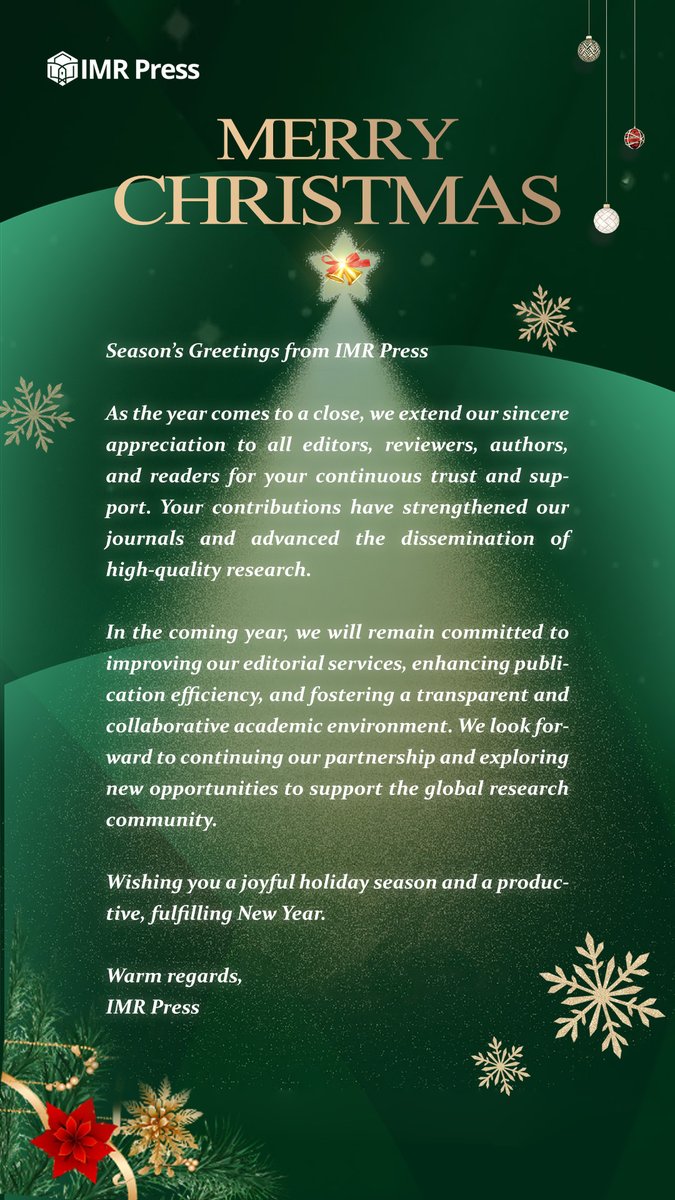 IMR Press

MERRY CHRISTMAS

Season's Greetings from IMR Press

As the year comes to a close, we extend our sincere appreciation to all editors, reviewers, authors, and readers for your continuous trust and support. Your contributions have strengthened our journals and advanced the dissemination of high-quality research.

In the coming year, we will remain committed to improving our editorial services, enhancing publication efficiency, and fostering a transparent and collaborative academic environment. We look forward to continuing our partnership and exploring new opportunities to support the global research community.

Wishing you a joyful holiday season and a productive, fulfilling New Year.

Warm regards,
IMR Press